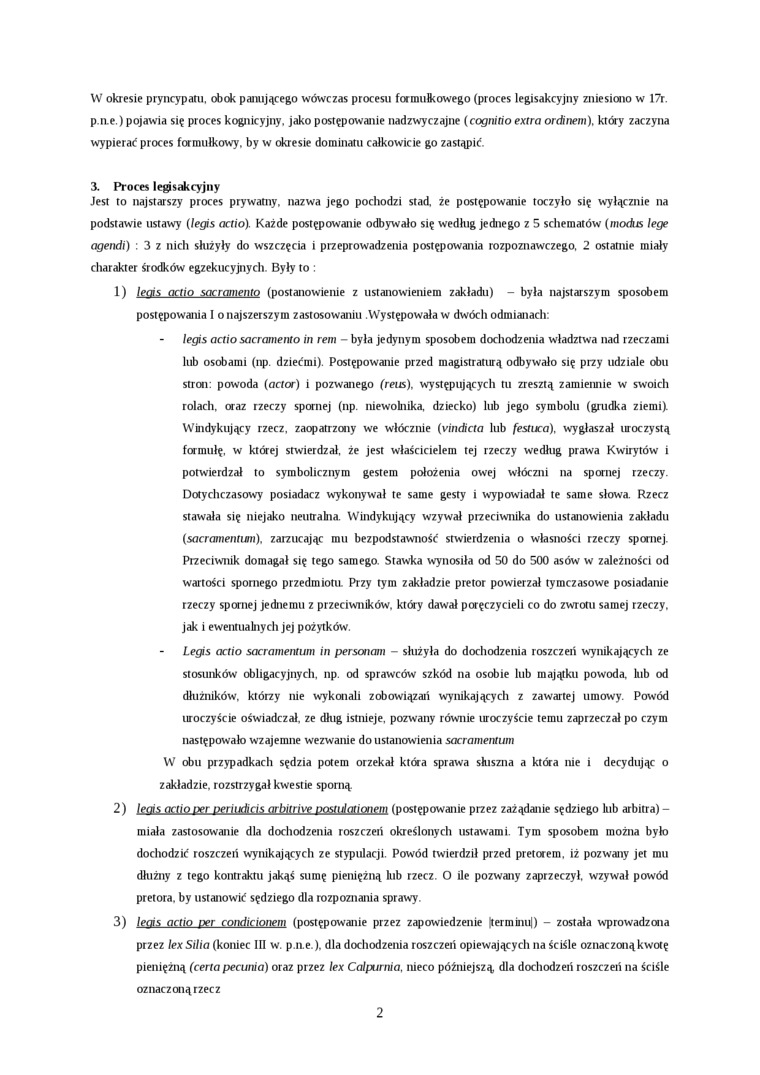 W okresie pryncypatu, obok panującego wówczas procesu formułkowego (proces legisakcyjny zniesiono w 17r. p.n.e.) pojawia się proces kognicyjny, jako postępowanie nadzwyczajne (cognitio extra ordinem), który zaczyna wypierać proces formułkowy, by w okresie dominatu całkowicie go zastąpić.

3. Proces legisakcyjny
Jest to najstarszy proces prywatny, nazwa jego pochodzi stad, że postępowanie toczyło się wyłącznie na podstawie ustawy (legis actio). Każde postępowanie odbywało się według jednego z 5 schematów (modus lege agendi) : 3 z nich służyły do wszczęcia i przeprowadzenia postępowania rozpoznawczego, 2 ostatnie miały charakter środków egzekucyjnych. Były to :

1) legis actio sacramento (postanowienie z ustanowieniem zakładu) – była najstarszym sposobem postępowania I o najszerszym zastosowaniu .Występowała w dwóch odmianach:

- legis actio sacramento in rem – była jedynym sposobem dochodzenia władztwa nad rzeczami lub osobami (np. dziećmi). Postępowanie przed magistraturą odbywało się przy udziale obu stron: powoda (actor) i pozwanego (reus), występujących tu zresztą zamiennie w swoich rolach, oraz rzeczy spornej (np. niewolnika, dziecko) lub jego symbolu (grudka ziemi). Windykujący rzecz, zaopatrzony we włócznie (vindicta lub festuca), wygłaszał uroczystą formułę, w której stwierdzał, że jest właścicielem tej rzeczy według prawa Kwirytów i potwierdzał to symbolicznym gestem położenia owej włóczni na spornej rzeczy. Dotychczasowy posiadacz wykonywał te same gesty i wypowiadał te same słowa. Rzecz stawała się niejako neutralna. Windykujący wzywał przeciwnika do ustanowienia zakładu (sacramentum), zarzucając mu bezpodstawność stwierdzenia o własności rzeczy spornej. Przeciwnik domagał się tego samego. Stawka wynosiła od 50 do 500 asów w zależności od wartości spornego przedmiotu. Przy tym zakładzie pretor powierzał tymczasowe posiadanie rzeczy spornej jednemu z przeciwników, który dawał poręczycieli co do zwrotu samej rzeczy, jak i ewentualnych jej pożytków.

- Legis actio sacramentum in personam – służyła do dochodzenia roszczeń wynikających ze stosunków obligacyjnych, np. od sprawców szkód na osobie lub majątku powoda, lub od dłużników, którzy nie wykonali zobowiązań wynikających z zawartej umowy. Powód uroczyście oświadczał, ze dług istnieje, pozwany równie uroczyście temu zaprzeczał po czym następowało wzajemne wezwanie do ustanowienia sacramentum

W obu przypadkach sędzia potem orzekał która sprawa słuszna a która nie i decydując o zakładzie, rozstrzygał kwestie sporną.

2) legis actio per periudicis arbitrive postulationem (postępowanie przez zażądanie sędziego lub arbitra) – miała zastosowanie dla dochodzenia roszczeń określonych ustawami. Tym sposobem można było dochodzić roszczeń wynikających ze stypulacji. Powód twierdził przed pretorem, iż pozwany jet mu dłużny z tego kontraktu jakąś sumę pieniężną lub rzecz. O ile pozwany zaprzeczył, wzywał powód pretora, by ustanowić sędziego dla rozpoznania sprawy.

3) legis actio per condicionem (postępowanie przez zapowiedzenie |terminu|) – została wprowadzona przez lex Silia (koniec III w. p.n.e.), dla dochodzenia roszczeń opiewających na ściśle oznaczoną kwotę pieniężną (certa pecunia) oraz przez lex Calpurnia, nieco późniejszą, dla dochodzeń roszczeń na ściśle oznaczoną rzecz

2